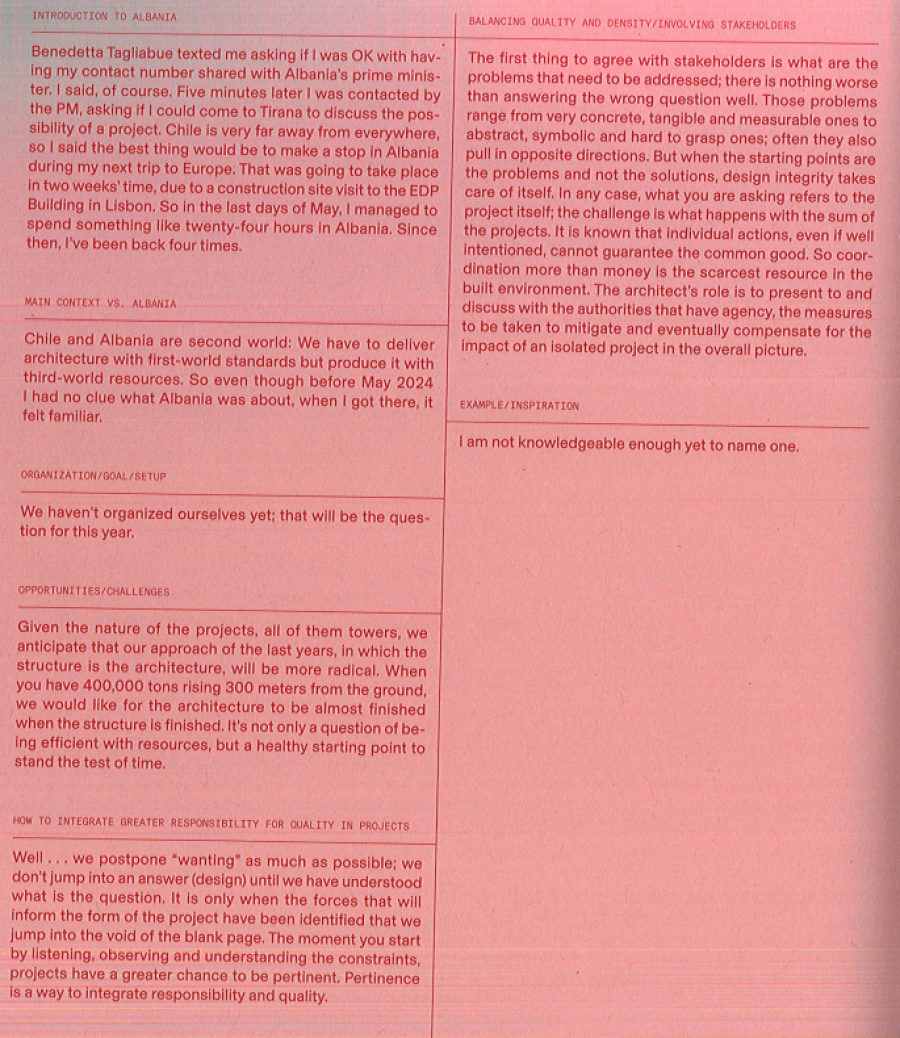 INTRODUCTION TO ALBANIA

Benedetta Tagliabue texted me asking if I was OK with having my contact number shared with Albania's prime minister. I said, of course. Five minutes later I was contacted by the PM, asking if I could come to Tirana to discuss the possibility of a project. Chile is very far away from everywhere, so I said the best thing would be to make a stop in Albania during my next trip to Europe. That was going to take place in two weeks' time, due to a construction site visit to the EDP Building in Lisbon. So in the last days of May, I managed to spend something like twenty-four hours in Albania. Since then, I've been back four times.

MAIN CONTEXT VS. ALBANIA

Chile and Albania are second world: We have to deliver architecture with first-world standards but produce it with third-world resources. So even though before May 2024 I had no clue what Albania was about, when I got there, it felt familiar.

ORGANIZATION/GOAL/SETUP

We haven't organized ourselves yet; that will be the question for this year.

OPPORTUNITIES/CHALLENGES

Given the nature of the projects, all of them towers, we anticipate that our approach of the last years, in which the structure is the architecture, will be more radical. When you have 400,000 tons rising 300 meters from the ground, we would like for the architecture to be almost finished when the structure is finished. It's not only a question of being efficient with resources, but a healthy starting point to stand the test of time.

HOW TO INTEGRATE GREATER RESPONSIBILITY FOR QUALITY IN PROJECTS

Well . . . we postpone "wanting" as much as possible; we don't jump into an answer (design) until we have understood what is the question. It is only when the forces that will inform the form of the project have been identified that we jump into the void of the blank page. The moment you start by listening, observing and understanding the constraints, projects have a greater chance to be pertinent. Pertinence is a way to integrate responsibility and quality.

BALANCING QUALITY AND DENSITY/INVOLVING STAKEHOLDERS

The first thing to agree with stakeholders is what are the problems that need to be addressed; there is nothing worse than answering the wrong question well. Those problems range from very concrete, tangible and measurable ones to abstract, symbolic and hard to grasp ones; often they also pull in opposite directions. But when the starting points are the problems and not the solutions, design integrity takes care of itself. In any case, what you are asking refers to the project itself; the challenge is what happens with the sum of the projects. It is known that individual actions, even if well intentioned, cannot guarantee the common good. So coordination more than money is the scarcest resource in the built environment. The architect's role is to present to and discuss with the authorities that have agency, the measures to be taken to mitigate and eventually compensate for the impact of an isolated project in the overall picture.

EXAMPLE/INSPIRATION

I am not knowledgeable enough yet to name one.